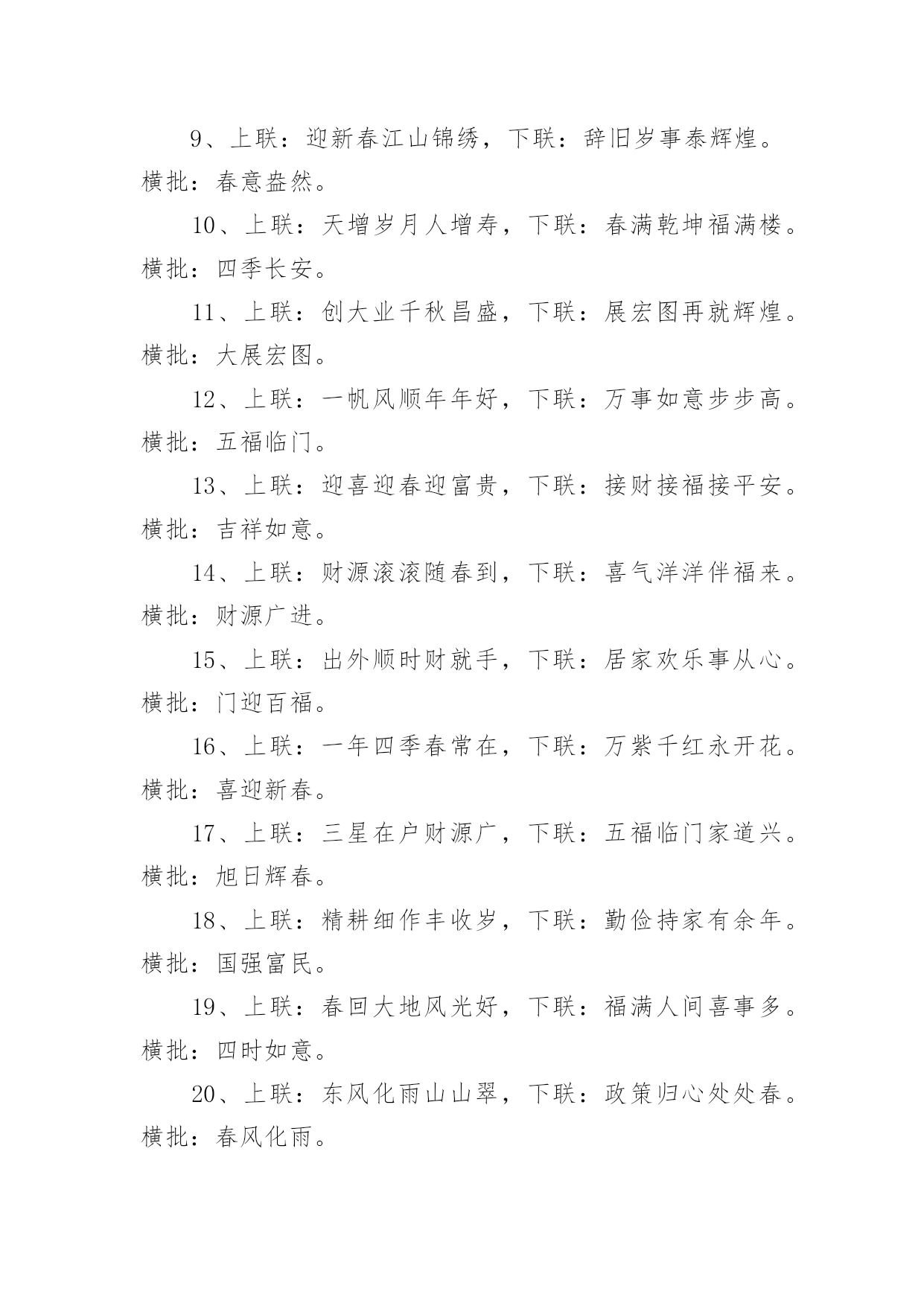 9、上联：迎新春江山锦绣，下联：辞旧岁事泰辉煌。横批：春意盎然。

10、上联：天增岁月人增寿，下联：春满乾坤福满楼。横批：四季长安。

11、上联：创大业千秋昌盛，下联：展宏图再就辉煌。横批：大展宏图。

12、上联：一帆风顺年年好，下联：万事如意步步高。横批：五福临门。

13、上联：迎喜迎春迎富贵，下联：接财接福接平安。横批：吉祥如意。

14、上联：财源滚滚随春到，下联：喜气洋洋伴福来。横批：财源广进。

15、上联：出外顺时财就手，下联：居家欢乐事从心。横批：门迎百福。

16、上联：一年四季春常在，下联：万紫千红永开花。横批：喜迎新春。

17、上联：三星在户财源广，下联：五福临门家道兴。横批：旭日辉春。

18、上联：精耕细作丰收岁，下联：勤俭持家有余年。横批：国强富民。

19、上联：春回大地风光好，下联：福满人间喜事多。横批：四时如意。

20、上联：东风化雨山山翠，下联：政策归心处处春。横批：春风化雨。